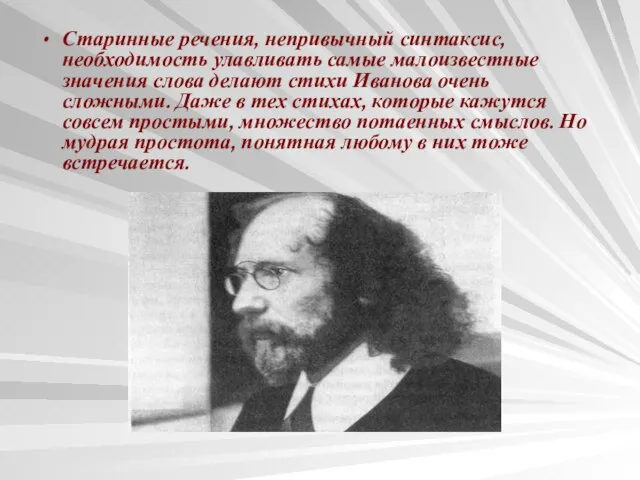 • Старинные речения, непривычный синтаксис, необходимость улавливать самые малоизвестные значения слова делают стихи Иванова очень сложными. Даже в тех стихах, которые кажутся совсем простыми, множество потаенных смыслов. Но мудрая простота, понятная любому в них тоже встречается.